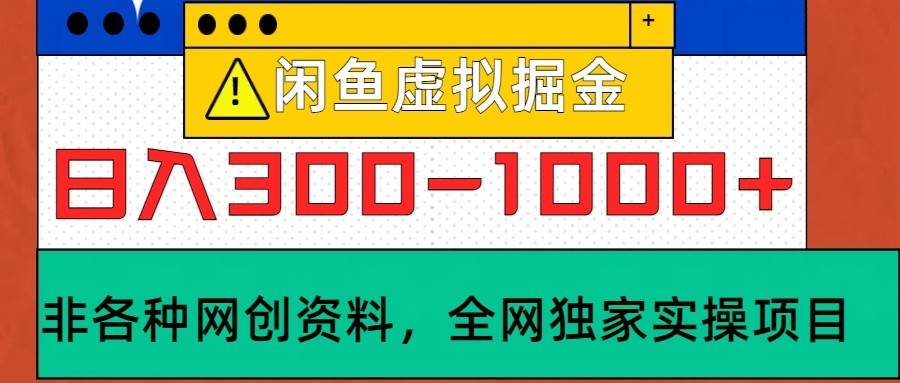 +

闲鱼虚拟掘金

日入300-1000+

非各种网创资料，全网独家实操项目